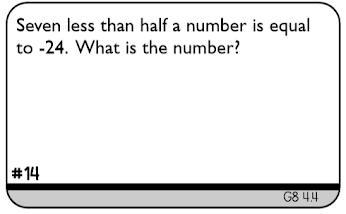 Seven less than half a number is equal to -24. What is the number?

#14

G8 4.4